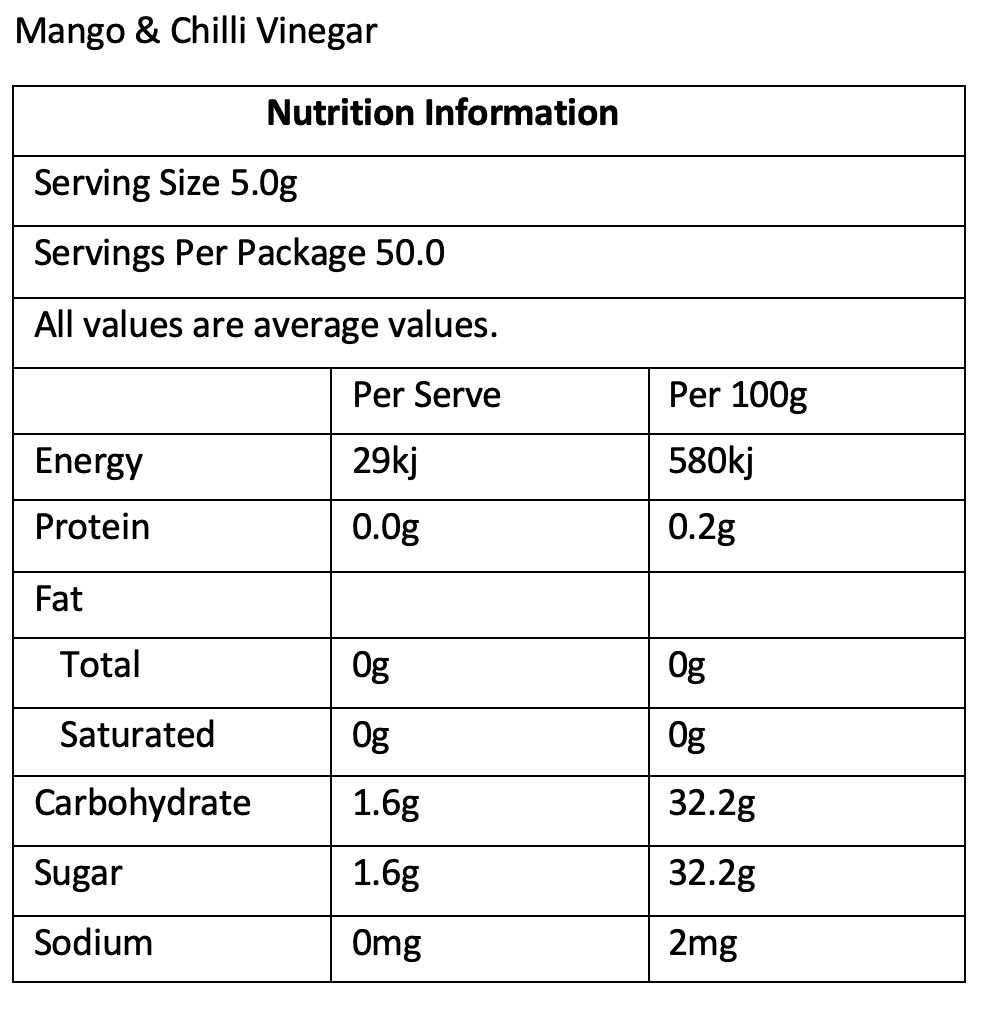 Mango & Chilli Vinegar

| Nutrition Information | | |
|---|---|---|
| Serving Size 5.0g | | |
| Servings Per Package 50.0 | | |
| All values are average values. | | |
| | Per Serve | Per 100g |
| Energy | 29kj | 580kj |
| Protein | 0.0g | 0.2g |
| Fat | | |
| Total | 0g | 0g |
| Saturated | 0g | 0g |
| Carbohydrate | 1.6g | 32.2g |
| Sugar | 1.6g | 32.2g |
| Sodium | 0mg | 2mg |